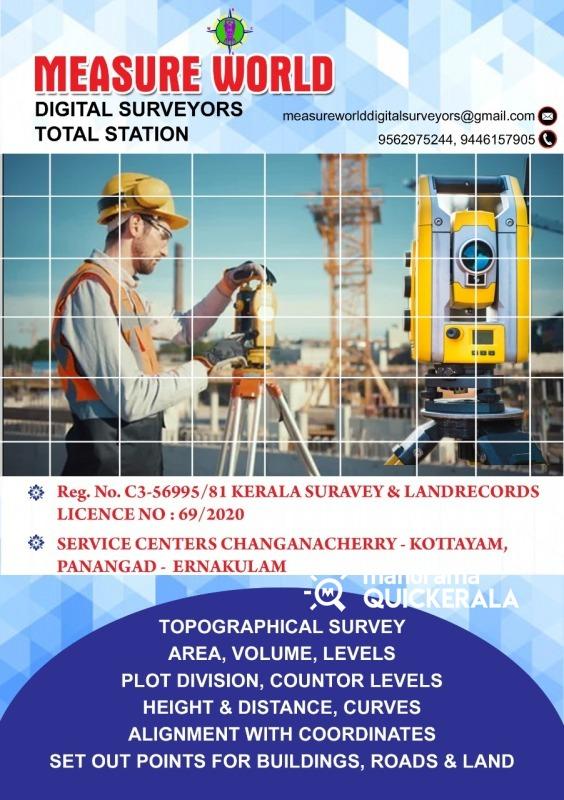 MEASURE WORLD
DIGITAL SURVEYORS
TOTAL STATION

measureworlddigitalsurveyors@gmail.com
9562975244, 9446157905

Reg. No. C3-56995/81 KERALA SURAVEY & LANDRECORDS LICENCE NO : 69/2020

SERVICE CENTERS CHANGANACHERRY - KOTTAYAM, PANANGAD - ERNAKULAM

TOPOGRAPHICAL SURVEY
AREA, VOLUME, LEVELS
PLOT DIVISION, COUNTOR LEVELS
HEIGHT & DISTANCE, CURVES
ALIGNMENT WITH COORDINATES
SET OUT POINTS FOR BUILDINGS, ROADS & LAND

manorama QUICKERALA